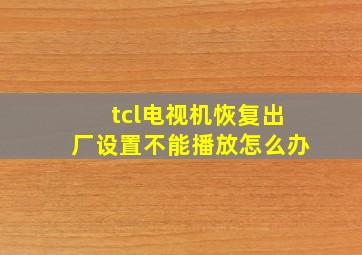 tcl电视机恢复出厂设置不能播放怎么办